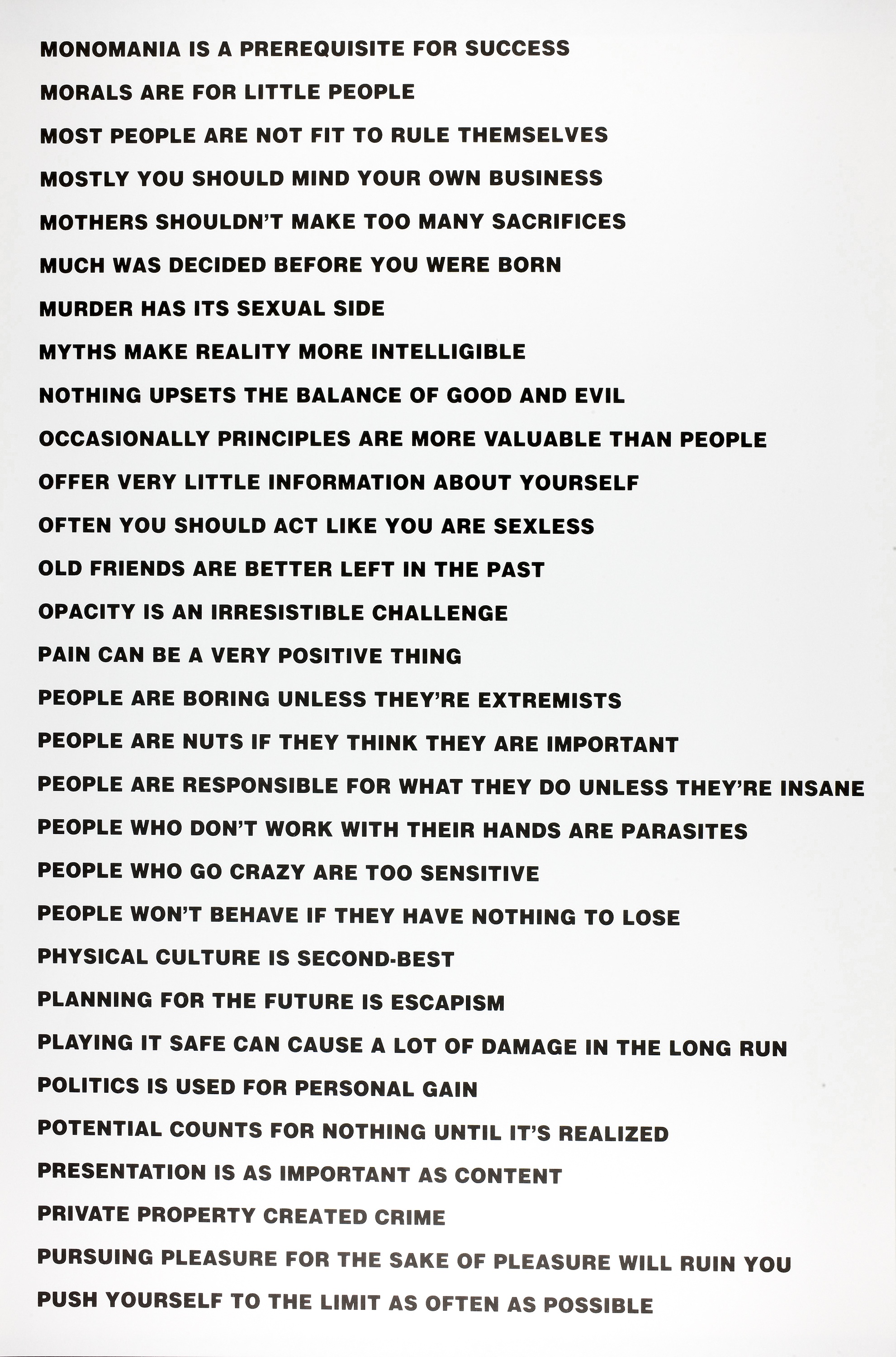 MONOMANIA IS A PREREQUISITE FOR SUCCESS

MORALS ARE FOR LITTLE PEOPLE

MOST PEOPLE ARE NOT FIT TO RULE THEMSELVES

MOSTLY YOU SHOULD MIND YOUR OWN BUSINESS

MOTHERS SHOULDN'T MAKE TOO MANY SACRIFICES

MUCH WAS DECIDED BEFORE YOU WERE BORN

MURDER HAS ITS SEXUAL SIDE

MYTHS MAKE REALITY MORE INTELLIGIBLE

NOTHING UPSETS THE BALANCE OF GOOD AND EVIL

OCCASIONALLY PRINCIPLES ARE MORE VALUABLE THAN PEOPLE

OFFER VERY LITTLE INFORMATION ABOUT YOURSELF

OFTEN YOU SHOULD ACT LIKE YOU ARE SEXLESS

OLD FRIENDS ARE BETTER LEFT IN THE PAST

OPACITY IS AN IRRESISTIBLE CHALLENGE

PAIN CAN BE A VERY POSITIVE THING

PEOPLE ARE BORING UNLESS THEY'RE EXTREMISTS

PEOPLE ARE NUTS IF THEY THINK THEY ARE IMPORTANT

PEOPLE ARE RESPONSIBLE FOR WHAT THEY DO UNLESS THEY'RE INSANE

PEOPLE WHO DON'T WORK WITH THEIR HANDS ARE PARASITES

PEOPLE WHO GO CRAZY ARE TOO SENSITIVE

PEOPLE WON'T BEHAVE IF THEY HAVE NOTHING TO LOSE

PHYSICAL CULTURE IS SECOND-BEST

PLANNING FOR THE FUTURE IS ESCAPISM

PLAYING IT SAFE CAN CAUSE A LOT OF DAMAGE IN THE LONG RUN

POLITICS IS USED FOR PERSONAL GAIN

POTENTIAL COUNTS FOR NOTHING UNTIL IT'S REALIZED

PRESENTATION IS AS IMPORTANT AS CONTENT

PRIVATE PROPERTY CREATED CRIME

PURSUING PLEASURE FOR THE SAKE OF PLEASURE WILL RUIN YOU

PUSH YOURSELF TO THE LIMIT AS OFTEN AS POSSIBLE